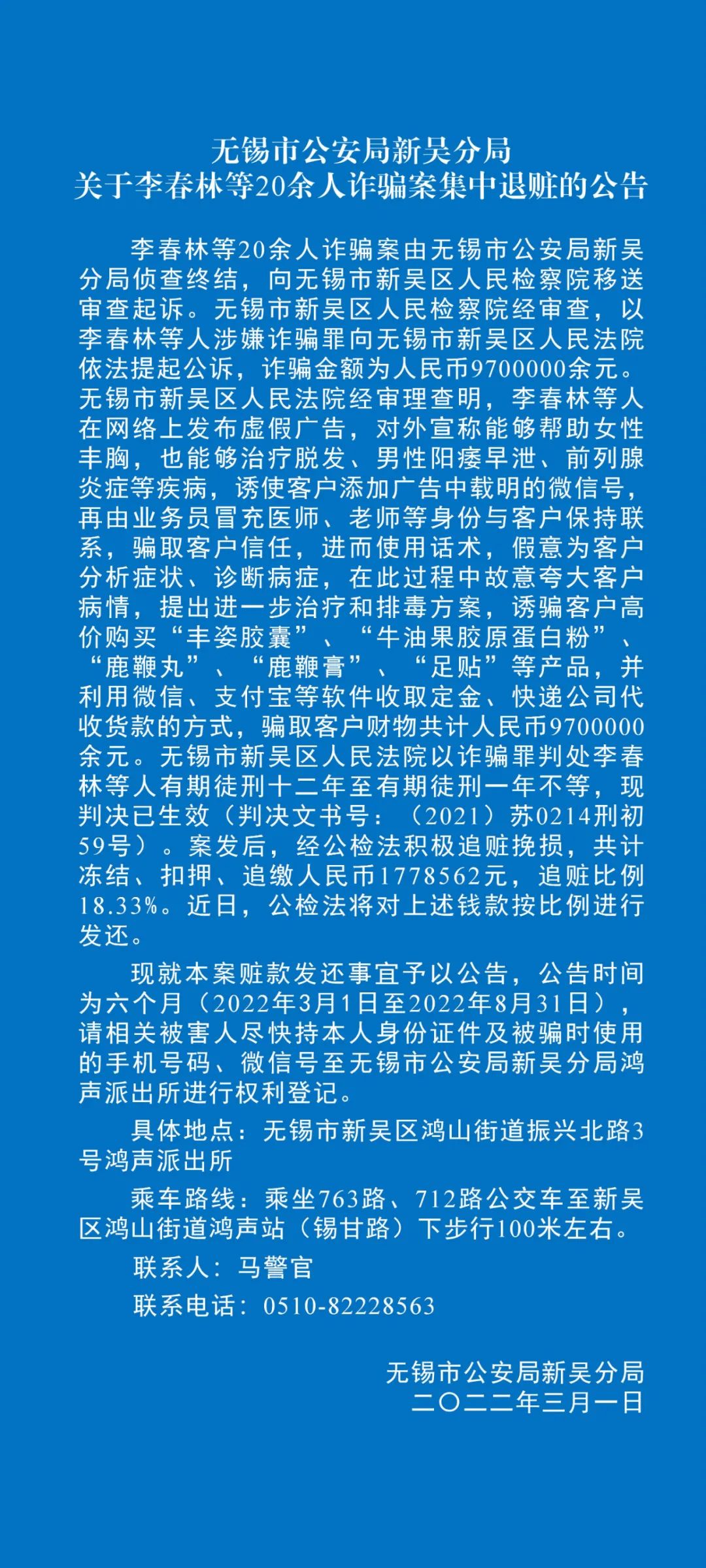 无锡市公安局新吴分局
关于李春林等20余人诈骗案集中退赃的公告

李春林等20余人诈骗案由无锡市公安局新吴分局侦查终结，向无锡市新吴区人民检察院移送审查起诉。无锡市新吴区人民检察院经审查，以李春林等人涉嫌诈骗罪向无锡市新吴区人民法院依法提起公诉，诈骗金额为人民币9700000余元。无锡市新吴区人民法院经审理查明，李春林等人在网络上发布虚假广告，对外宣称能够帮助女性丰胸，也能够治疗脱发、男性阳痿早泄、前列腺炎症等疾病，诱使客户添加广告中载明的微信号，再由业务员冒充医师、老师等身份与客户保持联系，骗取客户信任，进而使用话术，假意为客户分析症状、诊断病症，在此过程中故意夸大客户病情，提出进一步治疗和排毒方案，诱骗客户高价购买“丰姿胶囊”、“牛油果胶原蛋白粉”、“鹿鞭丸”、“鹿鞭膏”、“足贴”等产品，并利用微信、支付宝等软件收取定金、快递公司代收货款的方式，骗取客户财物共计人民币9700000余元。无锡市新吴区人民法院以诈骗罪判处李春林等人有期徒刑十二年至有期徒刑一年不等，现判决已生效（判决文书号：（2021）苏0214刑初59号）。案发后，经公检法积极追赃挽损，共计冻结、扣押、追缴人民币1778562元，追赃比例18.33%。近日，公检法将对上述钱款按比例进行发还。

现就本案赃款发还事宜予以公告，公告时间为六个月（2022年3月1日至2022年8月31日），请相关被害人尽快持本人身份证件及被骗时使用的手机号码、微信号至无锡市公安局新吴分局鸿声派出所进行权利登记。

具体地点：无锡市新吴区鸿山街道振兴北路3号鸿声派出所

乘车路线：乘坐763路、712路公交车至新吴区鸿山街道鸿声站（锡甘路）下步行100米左右。

联系人：马警官

联系电话：0510-82228563

无锡市公安局新吴分局
二〇二二年三月一日